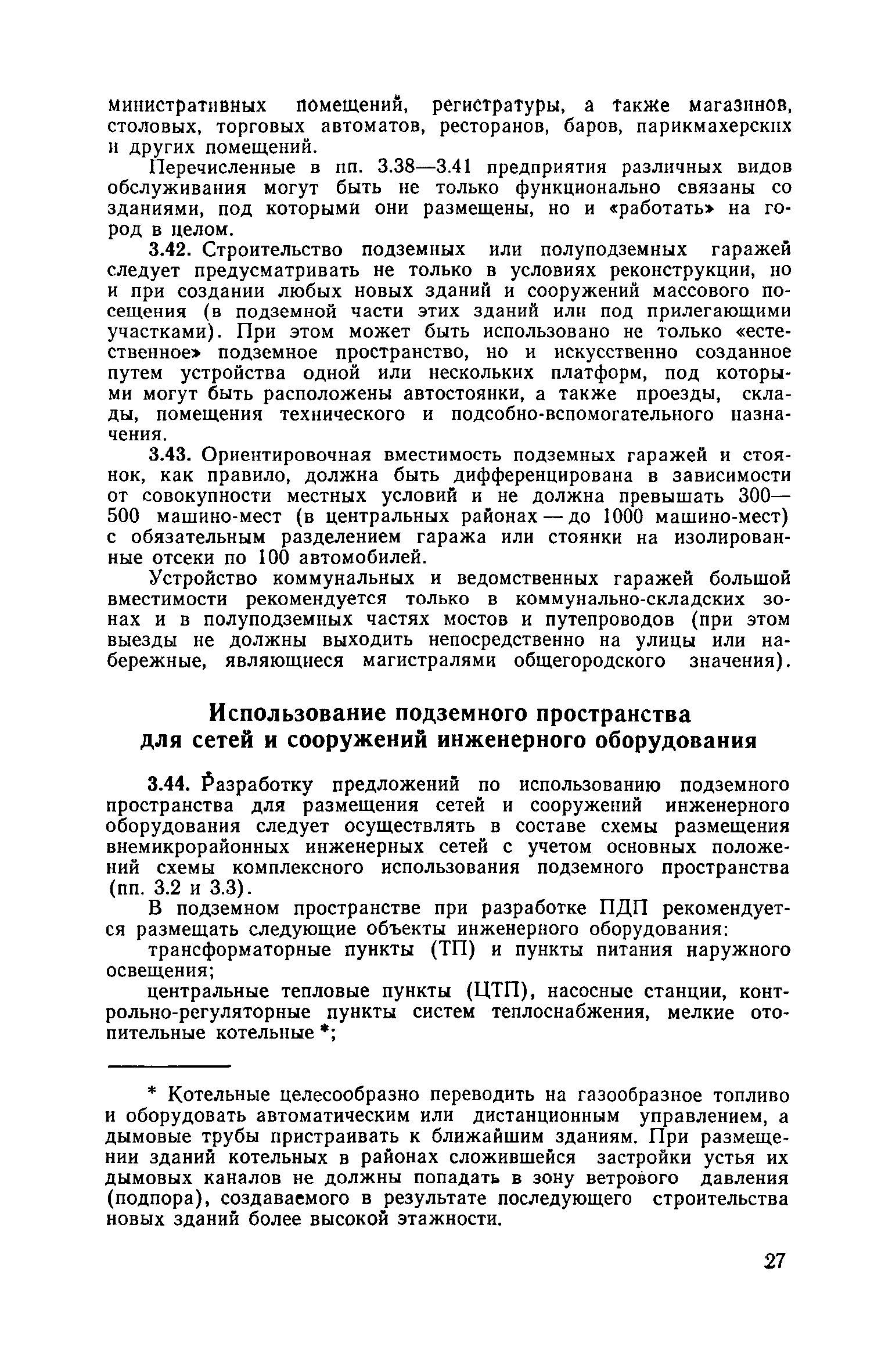 министративных помещений, регистратуры, а также магазинов, столовых, торговых автоматов, ресторанов, баров, парикмахерских и других помещений.

Перечисленные в пп. 3.38—3.41 предприятия различных видов обслуживания могут быть не только функционально связаны со зданиями, под которыми они размещены, но и «работать» на город в целом.

3.42. Строительство подземных или полуподземных гаражей следует предусматривать не только в условиях реконструкции, но и при создании любых новых зданий и сооружений массового посещения (в подземной части этих зданий или под прилегающими участками). При этом может быть использовано не только «естественное» подземное пространство, но и искусственно созданное путем устройства одной или нескольких платформ, под которыми могут быть расположены автостоянки, а также проезды, склады, помещения технического и подсобно-вспомогательного назначения.

3.43. Ориентировочная вместимость подземных гаражей и стоянок, как правило, должна быть дифференцирована в зависимости от совокупности местных условий и не должна превышать 300—500 машино-мест (в центральных районах — до 1000 машино-мест) с обязательным разделением гаража или стоянки на изолированные отсеки по 100 автомобилей.

Устройство коммунальных и ведомственных гаражей большой вместимости рекомендуется только в коммунально-складских зонах и в полуподземных частях мостов и путепроводов (при этом выезды не должны выходить непосредственно на улицы или набережные, являющиеся магистралями общегородского значения).

Использование подземного пространства для сетей и сооружений инженерного оборудования

3.44. Разработку предложений по использованию подземного пространства для размещения сетей и сооружений инженерного оборудования следует осуществлять в составе схемы размещения внемикрорайонных инженерных сетей с учетом основных положений схемы комплексного использования подземного пространства (пп. 3.2 и 3.3).

В подземном пространстве при разработке ПДП рекомендуется размещать следующие объекты инженерного оборудования:

трансформаторные пункты (ТП) и пункты питания наружного освещения;

центральные тепловые пункты (ЦТП), насосные станции, контрольно-регуляторные пункты систем теплоснабжения, мелкие отопительные котельные *;

* Котельные целесообразно переводить на газообразное топливо и оборудовать автоматическим или дистанционным управлением, а дымовые трубы пристраивать к ближайшим зданиям. При размещении зданий котельных в районах сложившейся застройки устья их дымовых каналов не должны попадать в зону ветрового давления (подпора), создаваемого в результате последующего строительства новых зданий более высокой этажности.

27